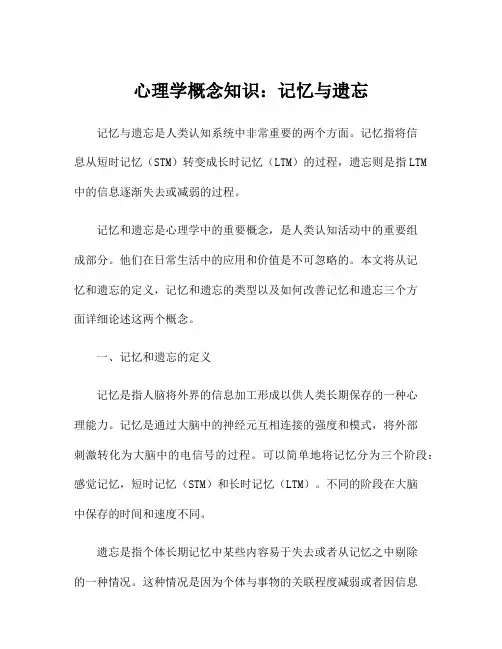 心理学概念知识：记忆与遗忘

记忆与遗忘是人类认知系统中非常重要的两个方面。记忆指将信息从短时记忆（STM）转变成长时记忆（LTM）的过程，遗忘则是指LTM中的信息逐渐失去或减弱的过程。

记忆和遗忘是心理学中的重要概念，是人类认知活动中的重要组成部分。他们在日常生活中的应用和价值是不可忽略的。本文将从记忆和遗忘的定义，记忆和遗忘的类型以及如何改善记忆和遗忘三个方面详细论述这两个概念。

一、记忆和遗忘的定义

记忆是指人脑将外界的信息加工形成以供人类长期保存的一种心理能力。记忆是通过大脑中的神经元互相连接的强度和模式，将外部刺激转化为大脑中的电信号的过程。可以简单地将记忆分为三个阶段：感觉记忆，短时记忆（STM）和长时记忆（LTM）。不同的阶段在大脑中保存的时间和速度不同。

遗忘是指个体长期记忆中某些内容易于失去或者从记忆之中剔除的一种情况。这种情况是因为个体与事物的关联程度减弱或者因信息